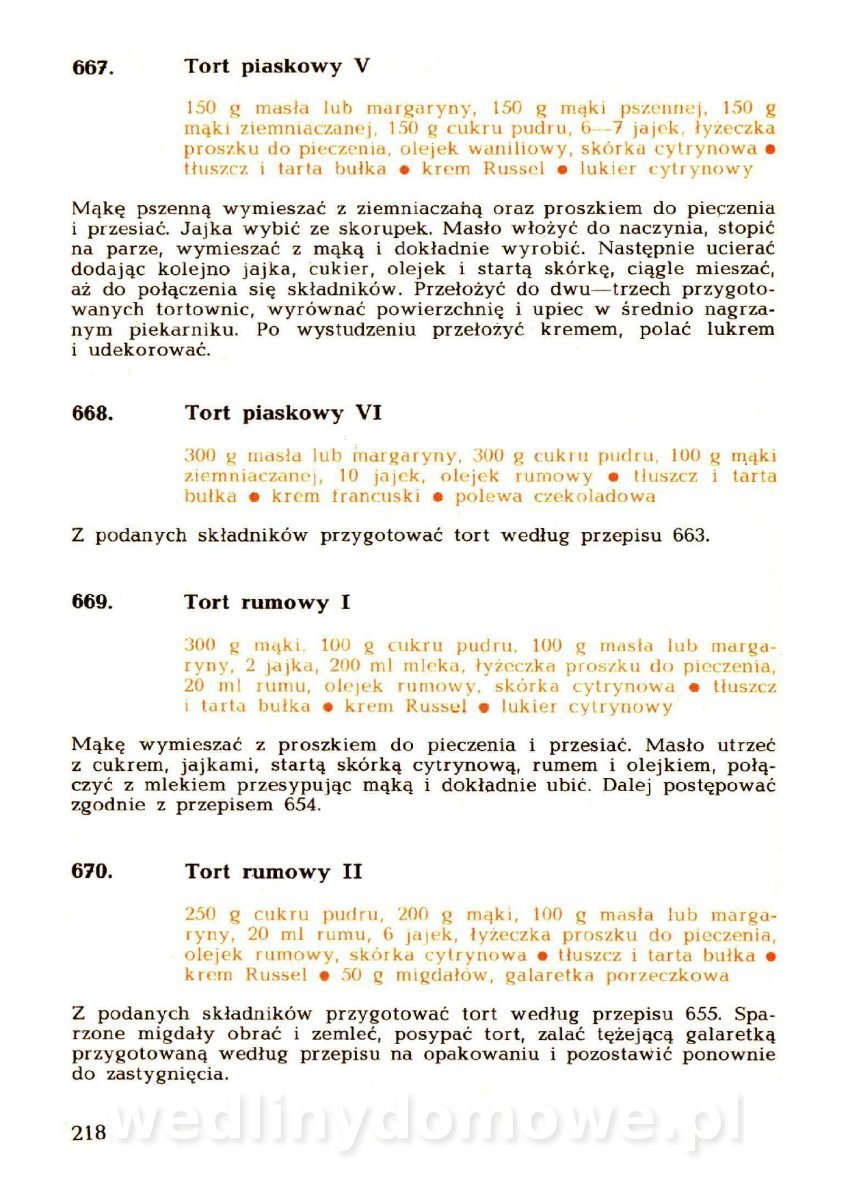 667. Tort piaskowy V

150 g masła lub margaryny, 150 g mąki pszennej, 150 g mąki ziemniaczanej, 150 g cukru pudru, 6—7 jajek, łyżeczka proszku do pieczenia, olejek waniliowy, skórka cytrynowa ● tłuszcz i tarta bułka ● krem Russel ● lukier cytrynowy

Mąkę pszenną wymieszać z ziemniaczaną oraz proszkiem do pieczenia i przesiać. Jajka wybić ze skorupek. Masło włożyć do naczynia, stopić na parze, wymieszać z mąką i dokładnie wyrobić. Następnie ucierać dodając kolejno jajka, cukier, olejek i startą skórkę, ciągle mieszać, aż do połączenia się składników. Przełożyć do dwu—trzech przygotowanych tortownic, wyrównać powierzchnię i upiec w średnio nagrzanym piekarniku. Po wystudzeniu przełożyć kremem, polać lukrem i udekorować.

668. Tort piaskowy VI

300 g masła lub margaryny, 300 g cukru pudru, 100 g mąki ziemniaczanej, 10 jajek, olejek rumowy ● tłuszcz i tarta bułka ● krem francuski ● polewa czekoladowa

Z podanych składników przygotować tort według przepisu 663.

669. Tort rumowy I

300 g mąki, 100 g cukru pudru, 100 g masła lub margaryny, 2 jajka, 200 ml mleka, łyżeczka proszku do pieczenia, 20 ml rumu, olejek rumowy, skórka cytrynowa ● tłuszcz i tarta bułka ● krem Russel ● lukier cytrynowy

Mąkę wymieszać z proszkiem do pieczenia i przesiać. Masło utrzeć z cukrem, jajkami, startą skórką cytrynową, rumem i olejkiem, połączyć z mlekiem przesypując mąką i dokładnie ubić. Dalej postępować zgodnie z przepisem 654.

670. Tort rumowy II

250 g cukru pudru, 200 g mąki, 100 g masła lub margaryny, 20 ml rumu, 6 jajek, łyżeczka proszku do pieczenia, olejek rumowy, skórka cytrynowa ● tłuszcz i tarta bułka ● krem Russel ● 50 g migdałów, galaretka porzeczkowa

Z podanych składników przygotować tort według przepisu 655. Sparzone migdały obrać i zemleć, posypać tort, zalać tężejącą galaretką przygotowaną według przepisu na opakowaniu i pozostawić ponownie do zastygnięcia.

218 wedlinydomowe.pl